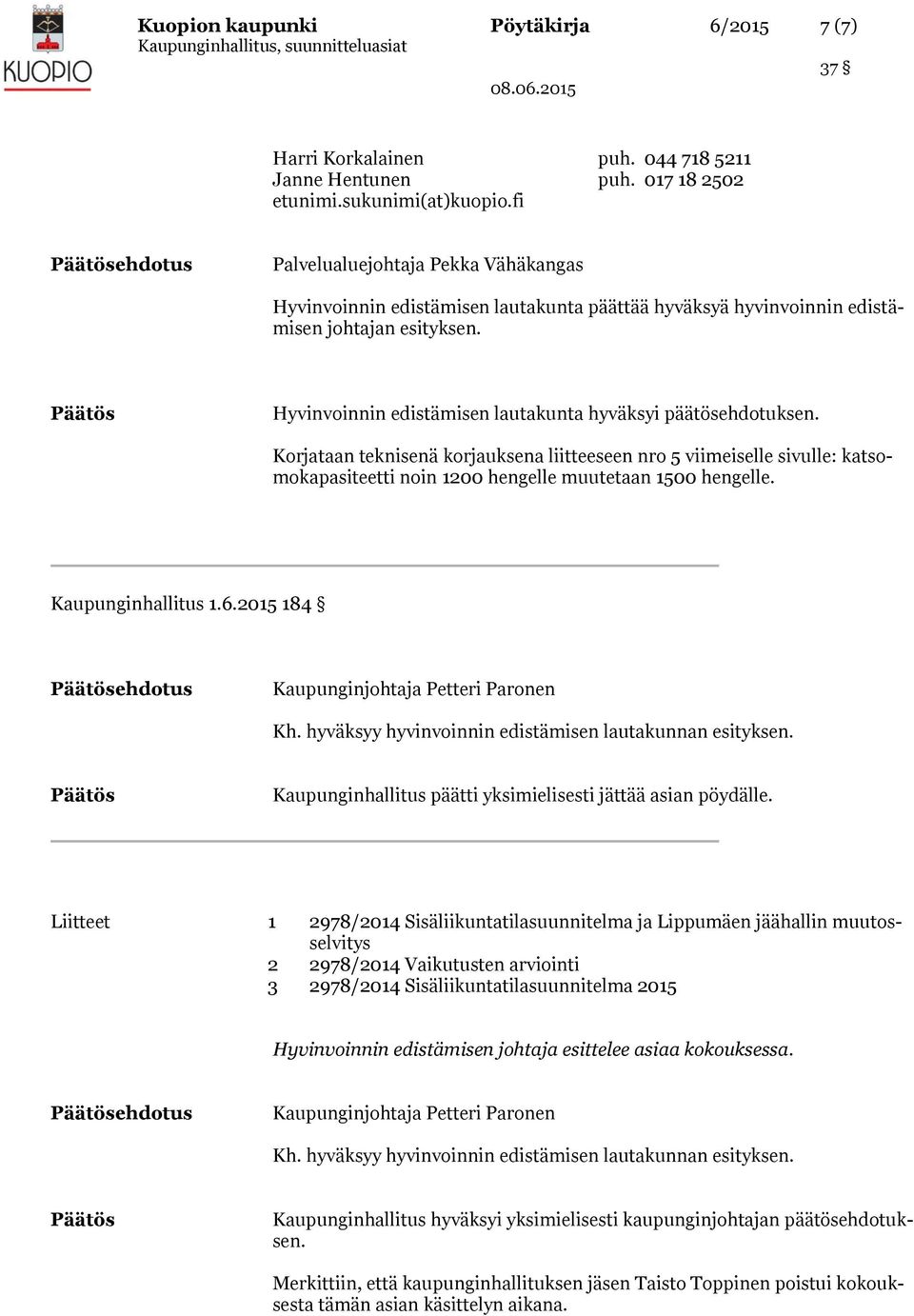 KUOPIO

Kuopion kaupunki
Kaupunginhallitus, suunnitteluasiat

Pöytäkirja

6/2015

7 (7)

37 §

08.06.2015

Harri Korkalainen puh. 044 718 5211
Janne Hentunen puh. 017 18 2502
etunimi.sukunimi(at)kuopio.fi

Päätösehdotus

Palvelualuejohtaja Pekka Vähäkangas

Hyvinvoinnin edistämisen lautakunta päättää hyväksyä hyvinvoinnin edistämisen johtajan esityksen.

Päätös

Hyvinvoinnin edistämisen lautakunta hyväksyi päätösehdotuksen.

Korjataan teknisenä korjauksena liitteeseen nro 5 viimeiselle sivulle: katsomokapasiteetti noin 1200 hengelle muutetaan 1500 hengelle.

Kaupunginhallitus 1.6.2015 184 §

Päätösehdotus

Kaupunginjohtaja Petteri Paronen

Kh. hyväksyy hyvinvoinnin edistämisen lautakunnan esityksen.

Päätös

Kaupunginhallitus päätti yksimielisesti jättää asian pöydälle.

Liitteet

1 2978/2014 Sisäliikuntatilasuunnitelma ja Lippumäen jäähallin muutosselvitys
2 2978/2014 Vaikutusten arviointi
3 2978/2014 Sisäliikuntatilasuunnitelma 2015

Hyvinvoinnin edistämisen johtaja esittelee asiaa kokouksessa.

Päätösehdotus

Kaupunginjohtaja Petteri Paronen

Kh. hyväksyy hyvinvoinnin edistämisen lautakunnan esityksen.

Päätös

Kaupunginhallitus hyväksyi yksimielisesti kaupunginjohtajan päätösehdotuksen.

Merkittiin, että kaupunginhallituksen jäsen Taisto Toppinen poistui kokouksesta tämän asian käsittelyn aikana.